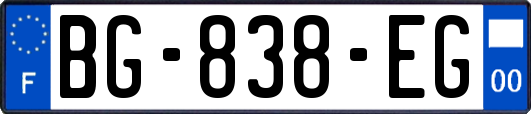 F
BG-838-EG
00